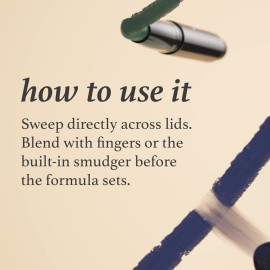 how to use it

Sweep directly across lids. Blend with fingers or the built-in smudger before the formula sets.